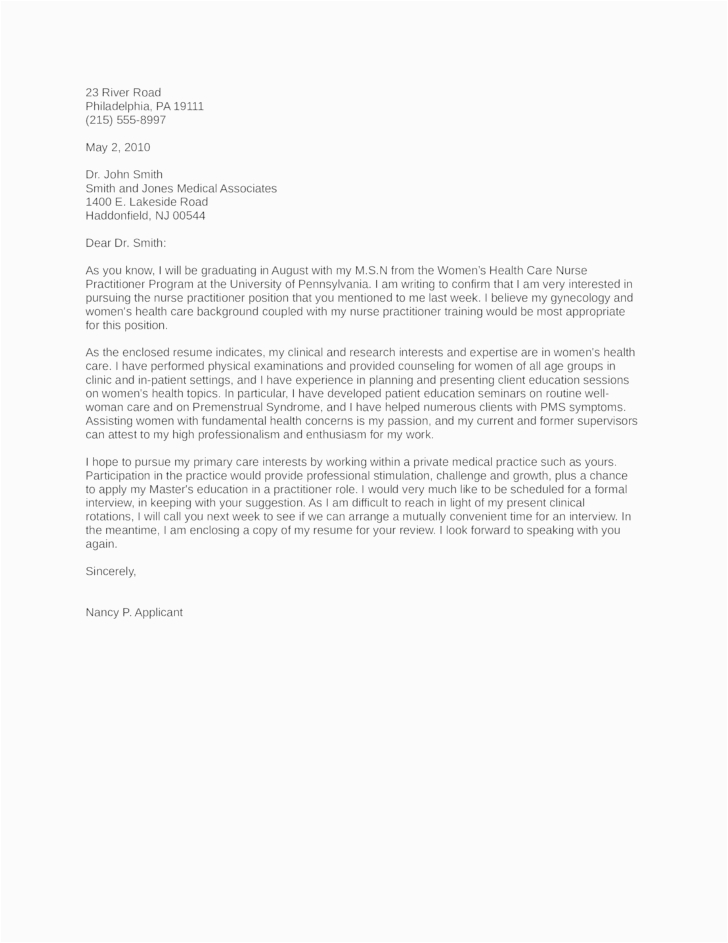 23 River Road
Philadelphia, PA 19111
(215) 555-8997

May 2, 2010

Dr. John Smith
Smith and Jones Medical Associates
1400 E. Lakeside Road
Haddonfield, NJ 00544

Dear Dr. Smith:

As you know, I will be graduating in August with my M.S.N from the Women's Health Care Nurse Practitioner Program at the University of Pennsylvania. I am writing to confirm that I am very interested in pursuing the nurse practitioner position that you mentioned to me last week. I believe my gynecology and women's health care background coupled with my nurse practitioner training would be most appropriate for this position.

As the enclosed resume indicates, my clinical and research interests and expertise are in women's health care. I have performed physical examinations and provided counseling for women of all age groups in clinic and in-patient settings, and I have experience in planning and presenting client education sessions on women's health topics. In particular, I have developed patient education seminars on routine well-woman care and on Premenstrual Syndrome, and I have helped numerous clients with PMS symptoms. Assisting women with fundamental health concerns is my passion, and my current and former supervisors can attest to my high professionalism and enthusiasm for my work.

I hope to pursue my primary care interests by working within a private medical practice such as yours. Participation in the practice would provide professional stimulation, challenge and growth, plus a chance to apply my Master's education in a practitioner role. I would very much like to be scheduled for a formal interview, in keeping with your suggestion. As I am difficult to reach in light of my present clinical rotations, I will call you next week to see if we can arrange a mutually convenient time for an interview. In the meantime, I am enclosing a copy of my resume for your review. I look forward to speaking with you again.

Sincerely,

Nancy P. Applicant